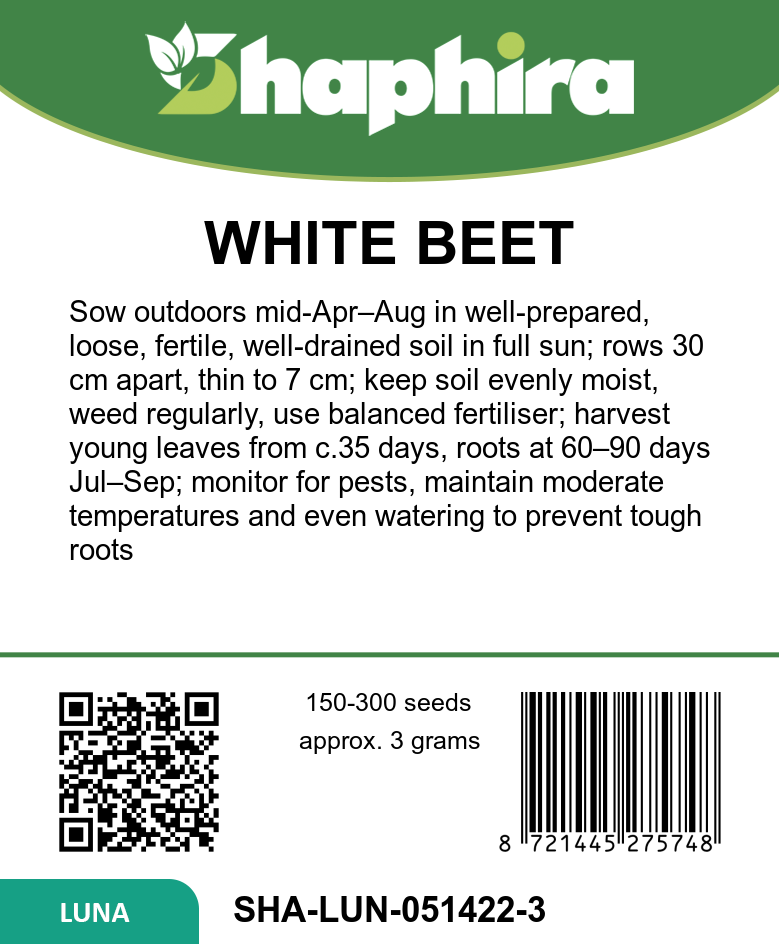 Shaphira

WHITE BEET

Sow outdoors mid-Apr–Aug in well-prepared, loose, fertile, well-drained soil in full sun; rows 30 cm apart, thin to 7 cm; keep soil evenly moist, weed regularly, use balanced fertiliser; harvest young leaves from c.35 days, roots at 60–90 days Jul–Sep; monitor for pests, maintain moderate temperatures and even watering to prevent tough roots

150-300 seeds
approx. 3 grams

8 721445 275748

LUNA

SHA-LUN-051422-3